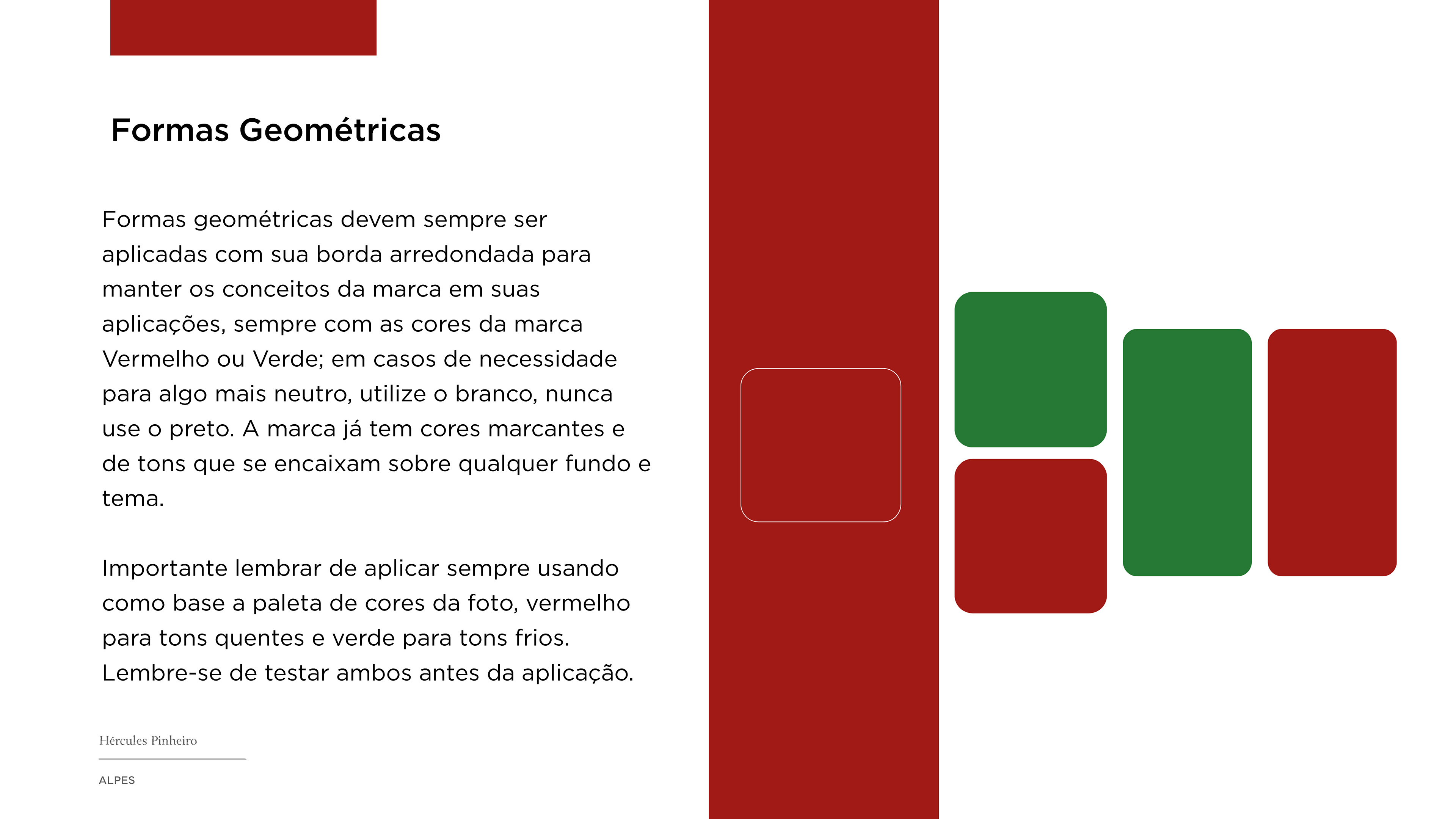 Formas Geométricas

Formas geométricas devem sempre ser aplicadas com sua borda arredondada para manter os conceitos da marca em suas aplicações, sempre com as cores da marca Vermelho ou Verde; em casos de necessidade para algo mais neutro, utilize o branco, nunca use o preto. A marca já tem cores marcantes e de tons que se encaixam sobre qualquer fundo e tema.

Importante lembrar de aplicar sempre usando como base a paleta de cores da foto, vermelho para tons quentes e verde para tons frios. Lembre-se de testar ambos antes da aplicação.

Hércules Pinheiro

ALPES